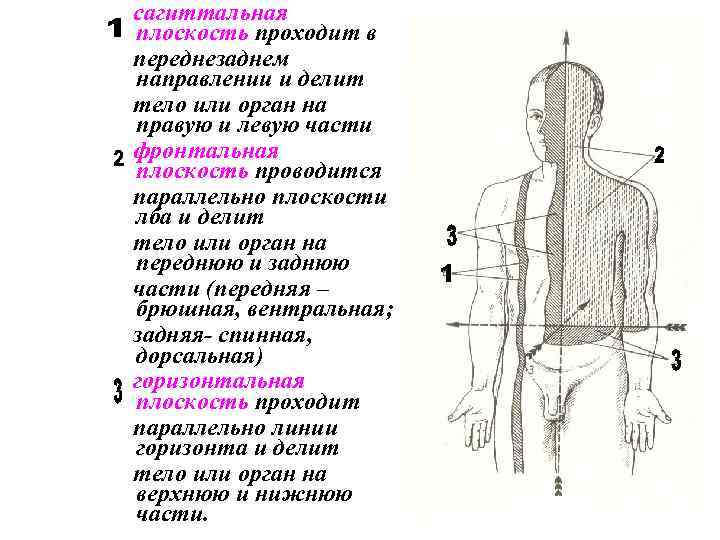 1 сагиттальная плоскость проходит в переднезаднем направлении и делит тело или орган на правую и левую части

2 фронтальная плоскость проводится параллельно плоскости лба и делит тело или орган на переднюю и заднюю части (передняя – брюшная, вентральная; задняя- спинная, дорсальная)

3 горизонтальная плоскость проходит параллельно линии горизонта и делит тело или орган на верхнюю и нижнюю части.

2

3

1

3